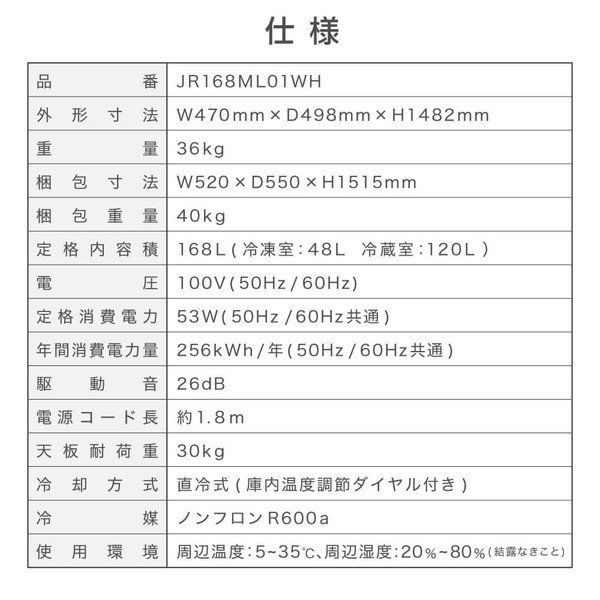 仕様

| 品番 | JR168ML01WH |
|---|---|
| 外形寸法 | W470mm × D498mm × H1482mm |
| 重量 | 36kg |
| 梱包寸法 | W520 × D550 × H1515mm |
| 梱包重量 | 40kg |
| 定格内容積 | 168L ( 冷凍室 : 48L　冷蔵室 : 120L ) |
| 電圧 | 100V ( 50Hz / 60Hz ) |
| 定格消費電力 | 53W ( 50Hz / 60Hz共通 ) |
| 年間消費電力量 | 256kWh / 年 ( 50Hz / 60Hz共通 ) |
| 駆動音 | 26dB |
| 電源コード長 | 約1.8m |
| 天板耐荷重 | 30kg |
| 冷却方式 | 直冷式 ( 庫内温度調節ダイヤル付き ) |
| 冷媒 | ノンフロン R600a |
| 使用環境 | 周辺温度 : 5~35℃、周辺湿度 : 20%~80% ( 結露なきこと ) |